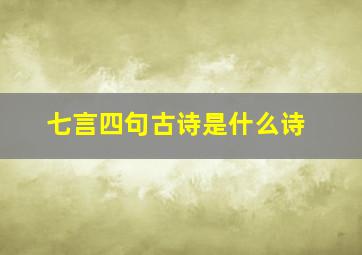 七言四句古诗是什么诗